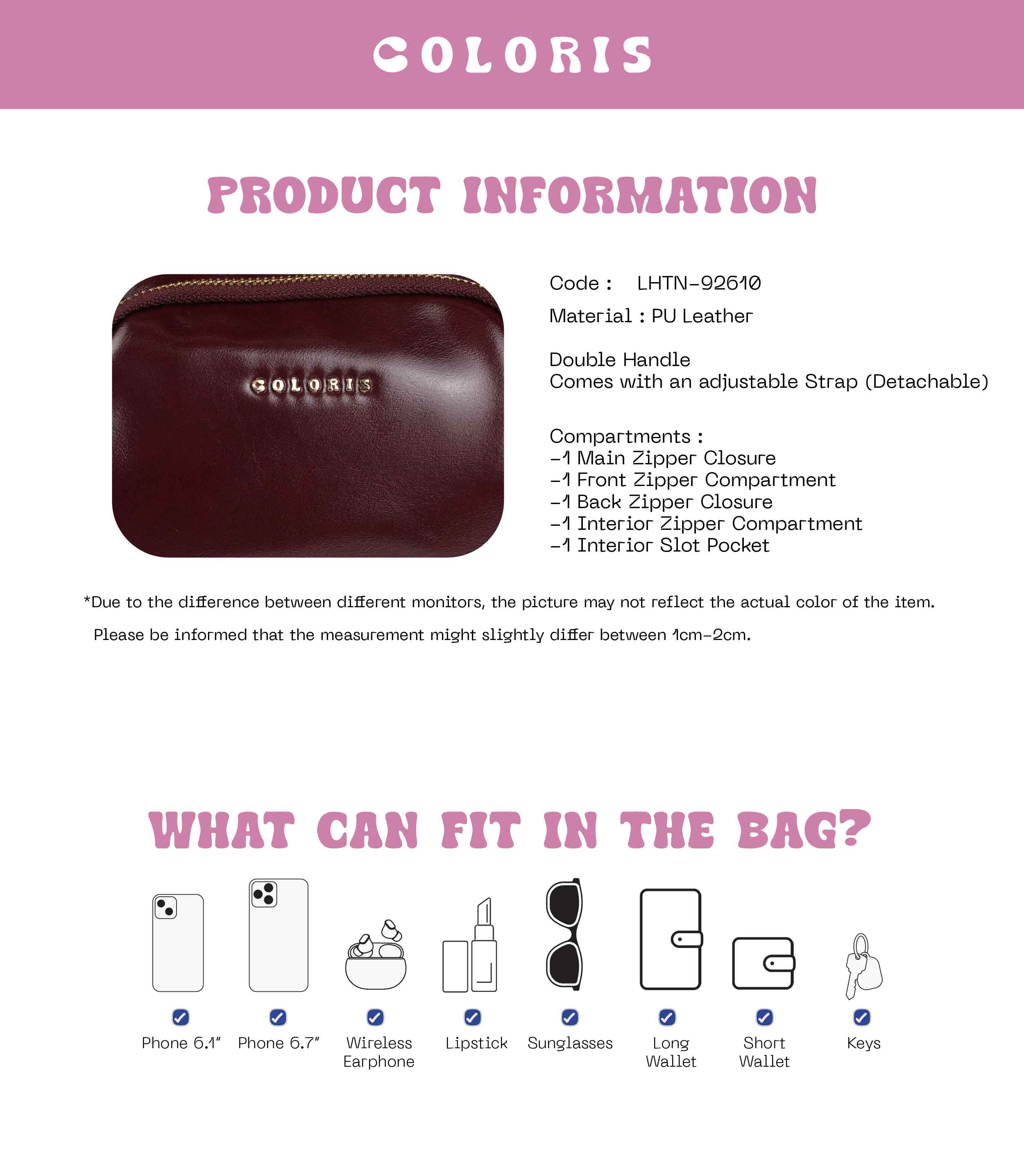 COLORIS

PRODUCT INFORMATION

COLORIS

Code : LHTN-92610

Material : PU Leather

Double Handle
Comes with an adjustable Strap (Detachable)

Compartments :
-1 Main Zipper Closure
-1 Front Zipper Compartment
-1 Back Zipper Closure
-1 Interior Zipper Compartment
-1 Interior Slot Pocket

*Due to the difference between different monitors, the picture may not reflect the actual color of the item.

Please be informed that the measurement might slightly differ between 1cm-2cm.

WHAT CAN FIT IN THE BAG?

☑ Phone 6.1"

☑ Phone 6.7"

☑ Wireless Earphone

☑ Lipstick

☑ Sunglasses

☑ Long Wallet

☑ Short Wallet

☑ Keys